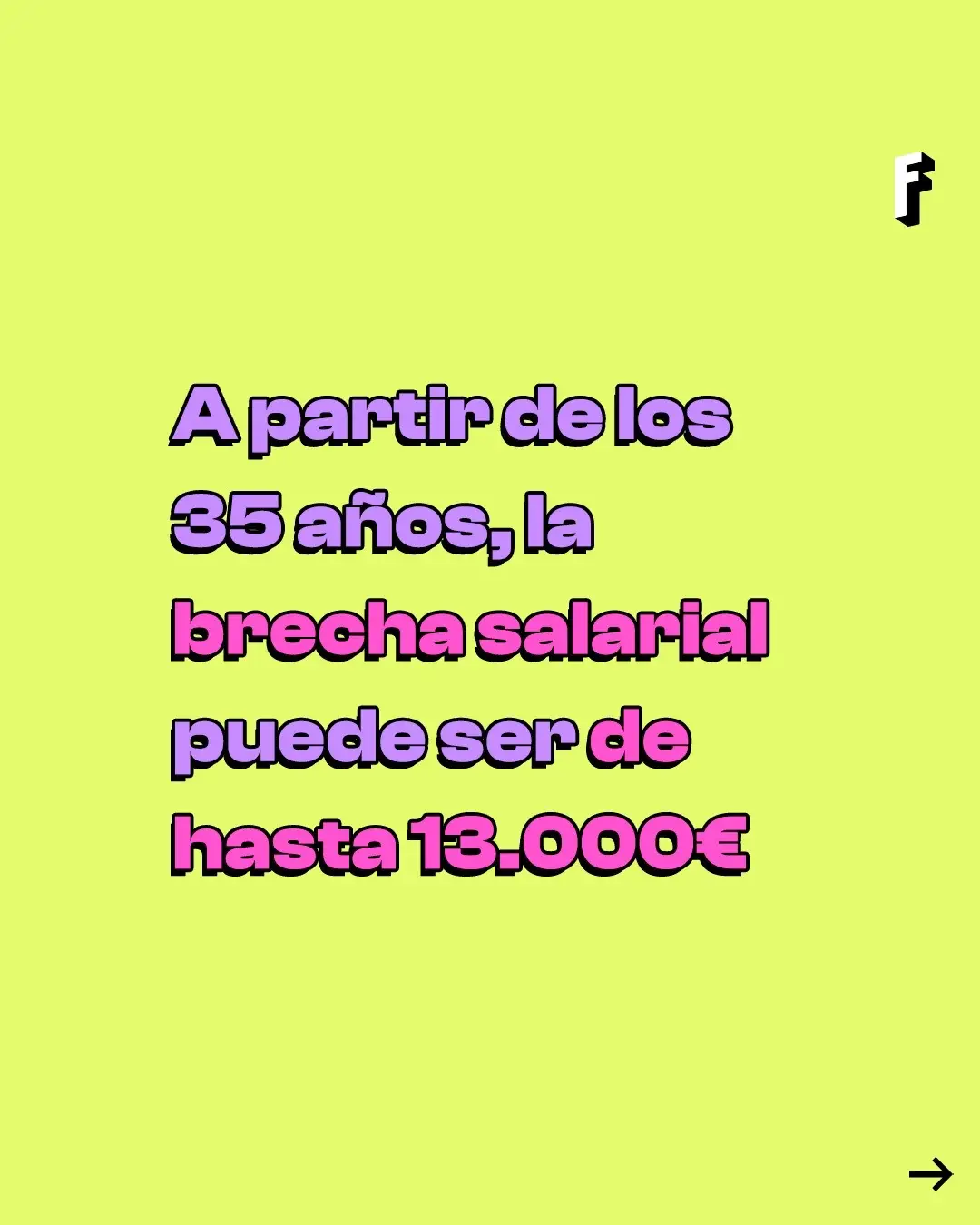 F

A partir de los 35 años, la brecha salarial puede ser de hasta 13.000€

→